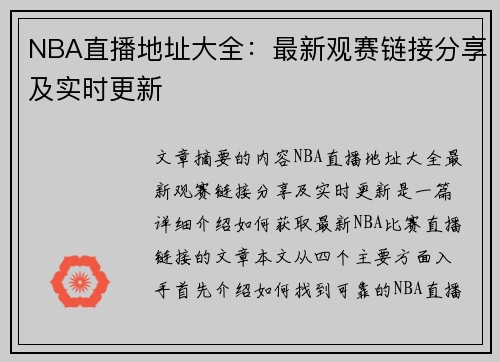 NBA直播地址大全：最新观赛链接分享及实时更新

文章摘要的内容NBA直播地址大全最新观赛链接分享及实时更新是一篇详细介绍如何获取最新NBA比赛直播链接的文章本文从四个主要方面入手首先介绍如何找到可靠的NBA直播